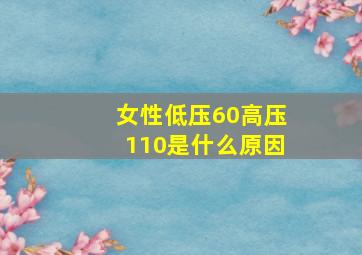 女性低压60高压110是什么原因